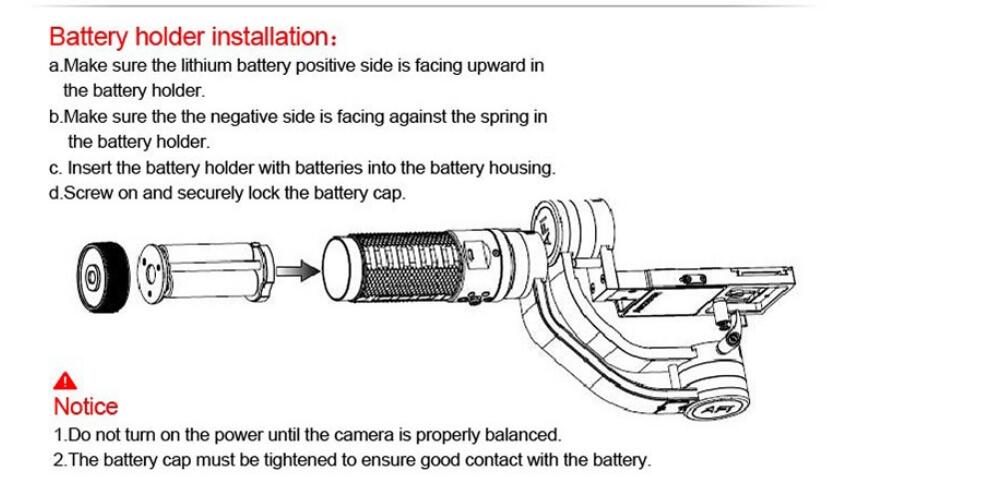 Battery holder installation:
a.Make sure the lithium battery positive side is facing upward in the battery holder.
b.Make sure the the negative side is facing against the spring in the battery holder.
c. Insert the battery holder with batteries into the battery housing.
d.Screw on and securely lock the battery cap.

AFI

AFI

Notice
1.Do not turn on the power until the camera is properly balanced.
2.The battery cap must be tightened to ensure good contact with the battery.